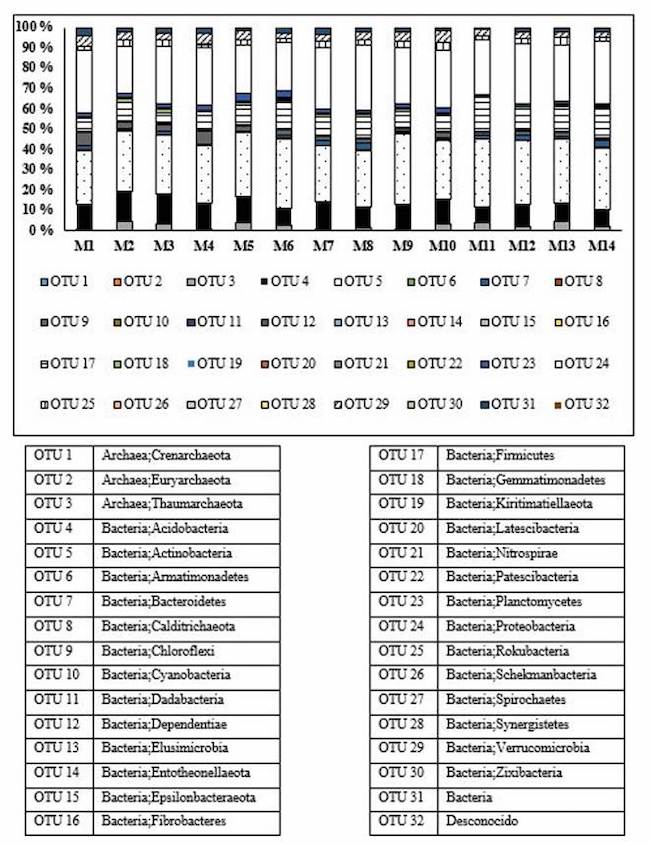 100 %
90 %
80 %
70 %
60 %
50 %
40 %
30 %
20 %
10 %
0 %

M1 M2 M3 M4 M5 M6 M7 M8 M9 M10 M11 M12 M13 M14

OTU 1 OTU 2 OTU 3 OTU 4 OTU 5 OTU 6 OTU 7 OTU 8
OTU 9 OTU 10 OTU 11 OTU 12 OTU 13 OTU 14 OTU 15 OTU 16
OTU 17 OTU 18 OTU 19 OTU 20 OTU 21 OTU 22 OTU 23 OTU 24
OTU 25 OTU 26 OTU 27 OTU 28 OTU 29 OTU 30 OTU 31 OTU 32

| OTU 1 | Archaea;Crenarchaeota |
|---|---|
| OTU 2 | Archaea;Euryarchaeota |
| OTU 3 | Archaea;Thaumarchaeota |
| OTU 4 | Bacteria;Acidobacteria |
| OTU 5 | Bacteria;Actinobacteria |
| OTU 6 | Bacteria;Armatimonadetes |
| OTU 7 | Bacteria;Bacteroidetes |
| OTU 8 | Bacteria;Calditrichaeota |
| OTU 9 | Bacteria;Chloroflexi |
| OTU 10 | Bacteria;Cyanobacteria |
| OTU 11 | Bacteria;Dadabacteria |
| OTU 12 | Bacteria;Dependentiae |
| OTU 13 | Bacteria;Elusimicrobia |
| OTU 14 | Bacteria;Entotheonellaeota |
| OTU 15 | Bacteria;Epsilonbacteraeota |
| OTU 16 | Bacteria;Fibrobacteres |

| OTU 17 | Bacteria;Firmicutes |
|---|---|
| OTU 18 | Bacteria;Gemmatimonadetes |
| OTU 19 | Bacteria;Kiritimatiellaeota |
| OTU 20 | Bacteria;Latescibacteria |
| OTU 21 | Bacteria;Nitrospirae |
| OTU 22 | Bacteria;Patescibacteria |
| OTU 23 | Bacteria;Planctomycetes |
| OTU 24 | Bacteria;Proteobacteria |
| OTU 25 | Bacteria;Rokubacteria |
| OTU 26 | Bacteria;Schekmanbacteria |
| OTU 27 | Bacteria;Spirochaetes |
| OTU 28 | Bacteria;Synergistetes |
| OTU 29 | Bacteria;Verrucomicrobia |
| OTU 30 | Bacteria;Zixibacteria |
| OTU 31 | Bacteria |
| OTU 32 | Desconocido |